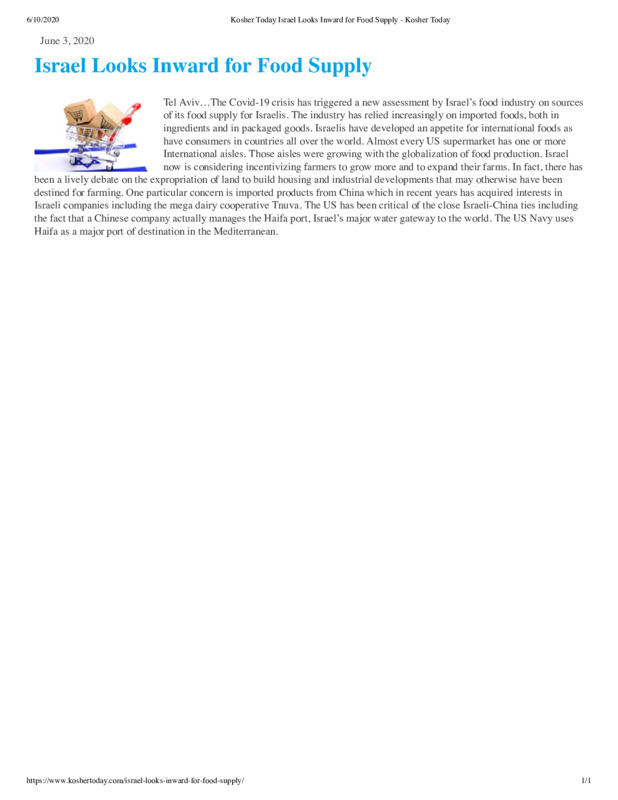 6/10/2020 Kosher Today Israel Looks Inward for Food Supply - Kosher Today

June 3, 2020

Israel Looks Inward for Food Supply

Tel Aviv…The Covid-19 crisis has triggered a new assessment by Israel's food industry on sources of its food supply for Israelis. The industry has relied increasingly on imported foods, both in ingredients and in packaged goods. Israelis have developed an appetite for international foods as have consumers in countries all over the world. Almost every US supermarket has one or more International aisles. Those aisles were growing with the globalization of food production. Israel now is considering incentivizing farmers to grow more and to expand their farms. In fact, there has been a lively debate on the expropriation of land to build housing and industrial developments that may otherwise have been destined for farming. One particular concern is imported products from China which in recent years has acquired interests in Israeli companies including the mega dairy cooperative Tnuva. The US has been critical of the close Israeli-China ties including the fact that a Chinese company actually manages the Haifa port, Israel's major water gateway to the world. The US Navy uses Haifa as a major port of destination in the Mediterranean.

https://www.koshertoday.com/israel-looks-inward-for-food-supply/ 1/1